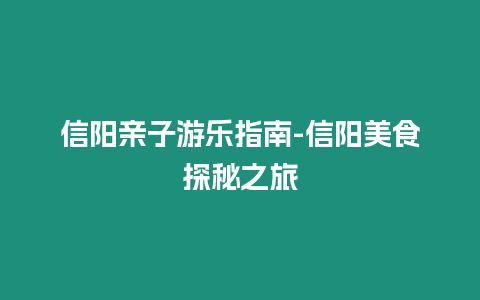 信阳亲子游乐指南-信阳美食探秘之旅